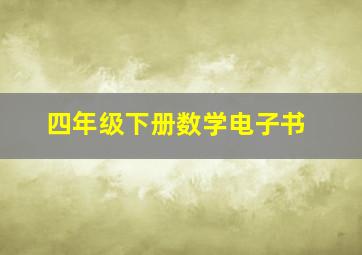 四年级下册数学电子书